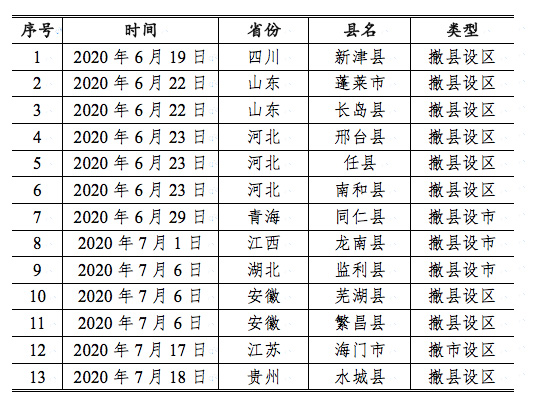 | 序号 | 时间 | 省份 | 县名 | 类型 |
|---|---|---|---|---|
| 1 | 2020 年 6 月 19 日 | 四川 | 新津县 | 撤县设区 |
| 2 | 2020 年 6 月 22 日 | 山东 | 蓬莱市 | 撤县设区 |
| 3 | 2020 年 6 月 22 日 | 山东 | 长岛县 | 撤县设区 |
| 4 | 2020 年 6 月 23 日 | 河北 | 邢台县 | 撤县设区 |
| 5 | 2020 年 6 月 23 日 | 河北 | 任县 | 撤县设区 |
| 6 | 2020 年 6 月 23 日 | 河北 | 南和县 | 撤县设区 |
| 7 | 2020 年 6 月 29 日 | 青海 | 同仁县 | 撤县设市 |
| 8 | 2020 年 7 月 1 日 | 江西 | 龙南县 | 撤县设市 |
| 9 | 2020 年 7 月 6 日 | 湖北 | 监利县 | 撤县设市 |
| 10 | 2020 年 7 月 6 日 | 安徽 | 芜湖县 | 撤县设区 |
| 11 | 2020 年 7 月 6 日 | 安徽 | 繁昌县 | 撤县设区 |
| 12 | 2020 年 7 月 17 日 | 江苏 | 海门市 | 撤市设区 |
| 13 | 2020 年 7 月 18 日 | 贵州 | 水城县 | 撤县设区 |